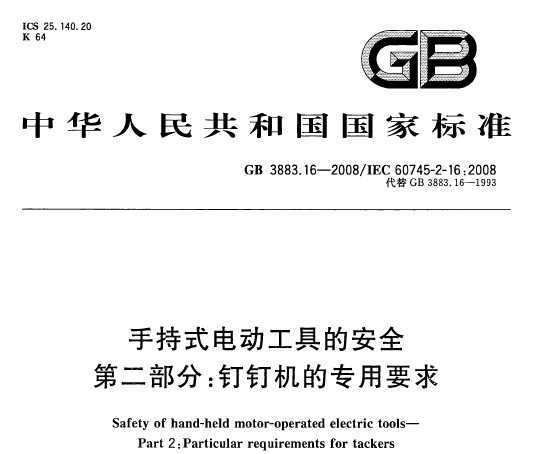 ICS 25.140.20
K 64

GB

中华人民共和国国家标准

GB 3883.16—2008/IEC 60745-2-16:2008
代替 GB 3883.16—1993

手持式电动工具的安全
第二部分:钉钉机的专用要求

Safety of hand-held motor-operated electric tools—
Part 2:Particular requirements for tackers